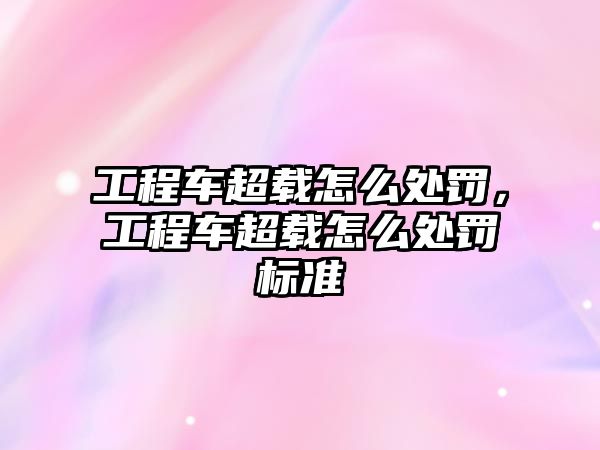 工程车超载怎么处罚，工程车超载怎么处罚标准